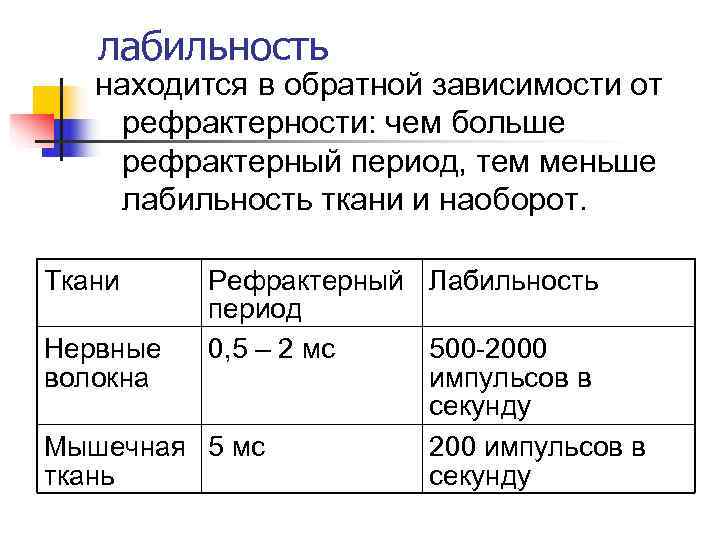 лабильность

находится в обратной зависимости от рефрактерности: чем больше рефрактерный период, тем меньше лабильность ткани и наоборот.

| Ткани | Рефрактерный период | Лабильность |
|---|---|---|
| Нервные волокна | 0,5 – 2 мс | 500-2000 импульсов в секунду |
| Мышечная ткань | 5 мс | 200 импульсов в секунду |